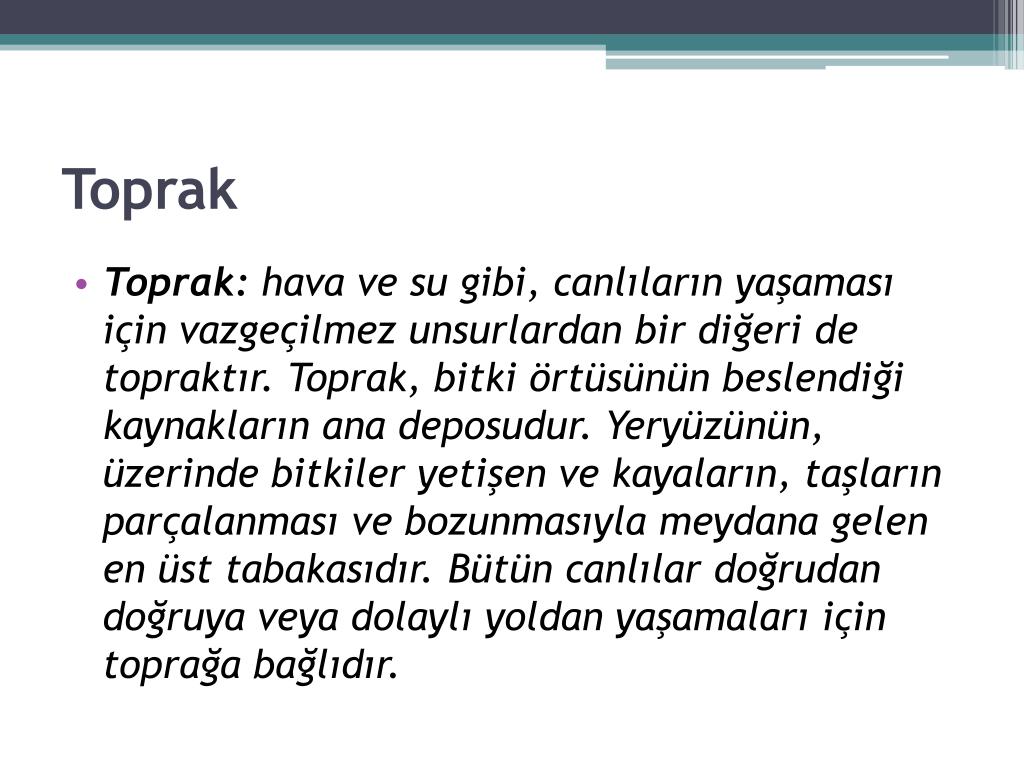 Toprak

• Toprak: hava ve su gibi, canlıların yaşaması için vazgeçilmez unsurlardan bir diğeri de topraktır. Toprak, bitki örtüsünün beslendiği kaynakların ana deposudur. Yeryüzünün, üzerinde bitkiler yetişen ve kayaların, taşların parçalanması ve bozunmasıyla meydana gelen en üst tabakasıdır. Bütün canlılar doğrudan doğruya veya dolaylı yoldan yaşamaları için toprağa bağlıdır.